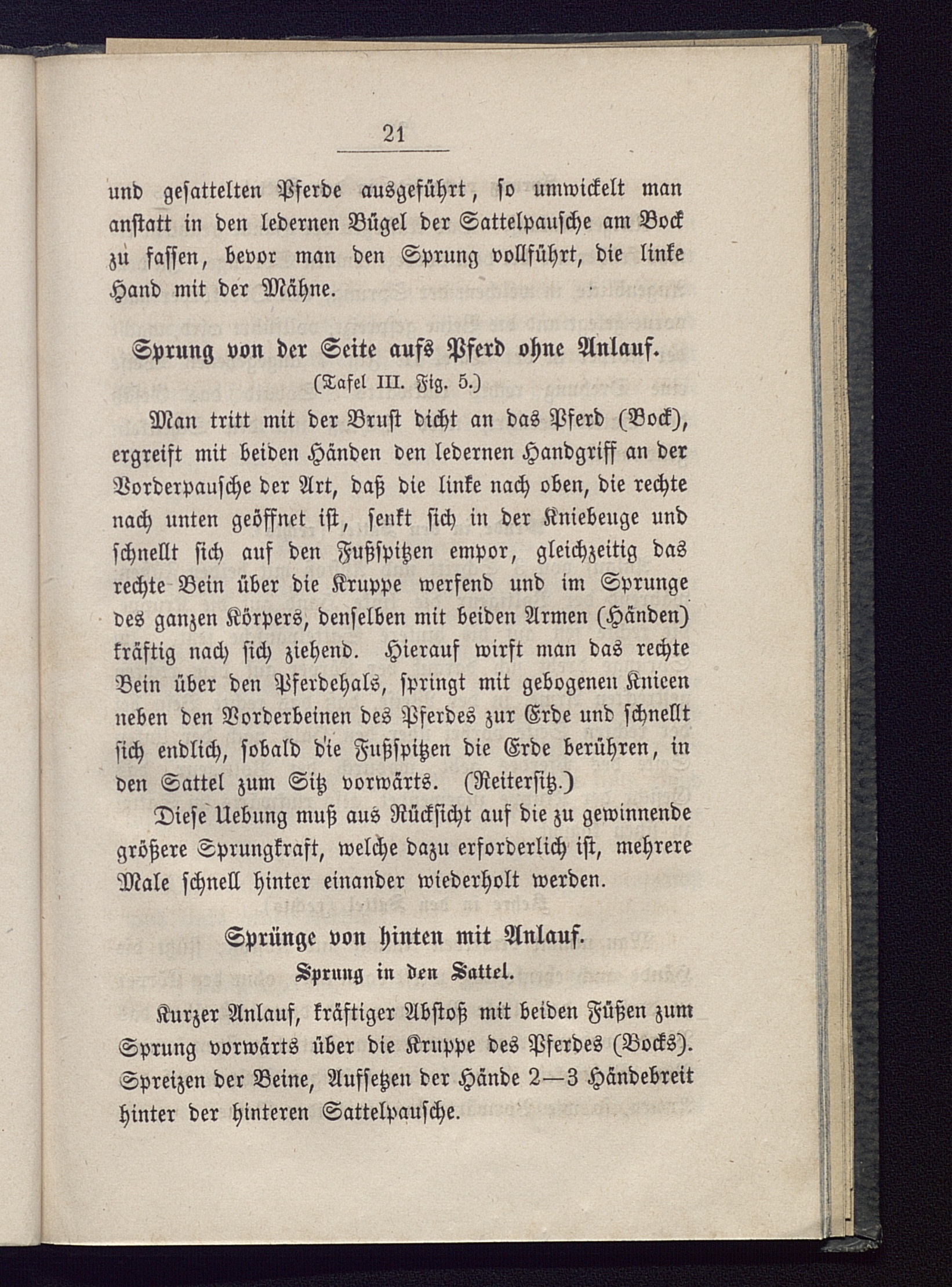 21

und gesattelten Pferde ausgeführt, so umwickelt man anstatt in den ledernen Bügel der Sattelpausche am Bock zu fassen, bevor man den Sprung vollführt, die linke Hand mit der Mähne.

Sprung von der Seite aufs Pferd ohne Anlauf.
(Tafel III. Fig. 5.)

Man tritt mit der Brust dicht an das Pferd (Bock), ergreift mit beiden Händen den ledernen Handgriff an der Vorderpausche der Art, daß die linke nach oben, die rechte nach unten geöffnet ist, senkt sich in der Kniebeuge und schnellt sich auf den Fußspitzen empor, gleichzeitig das rechte Bein über die Kruppe werfend und im Sprunge des ganzen Körpers, denselben mit beiden Armen (Händen) kräftig nach sich ziehend. Hierauf wirft man das rechte Bein über den Pferdehals, springt mit gebogenen Knieen neben den Vorderbeinen des Pferdes zur Erde und schnellt sich endlich, sobald die Fußspitzen die Erde berühren, in den Sattel zum Sitz vorwärts. (Reitersitz.)

Diese Uebung muß aus Rücksicht auf die zu gewinnende größere Sprungkraft, welche dazu erforderlich ist, mehrere Male schnell hinter einander wiederholt werden.

Sprünge von hinten mit Anlauf.
Sprung in den Sattel.

Kurzer Anlauf, kräftiger Abstoß mit beiden Füßen zum Sprung vorwärts über die Kruppe des Pferdes (Bocks). Spreizen der Beine, Aufsetzen der Hände 2—3 Händebreit hinter der hinteren Sattelpausche.